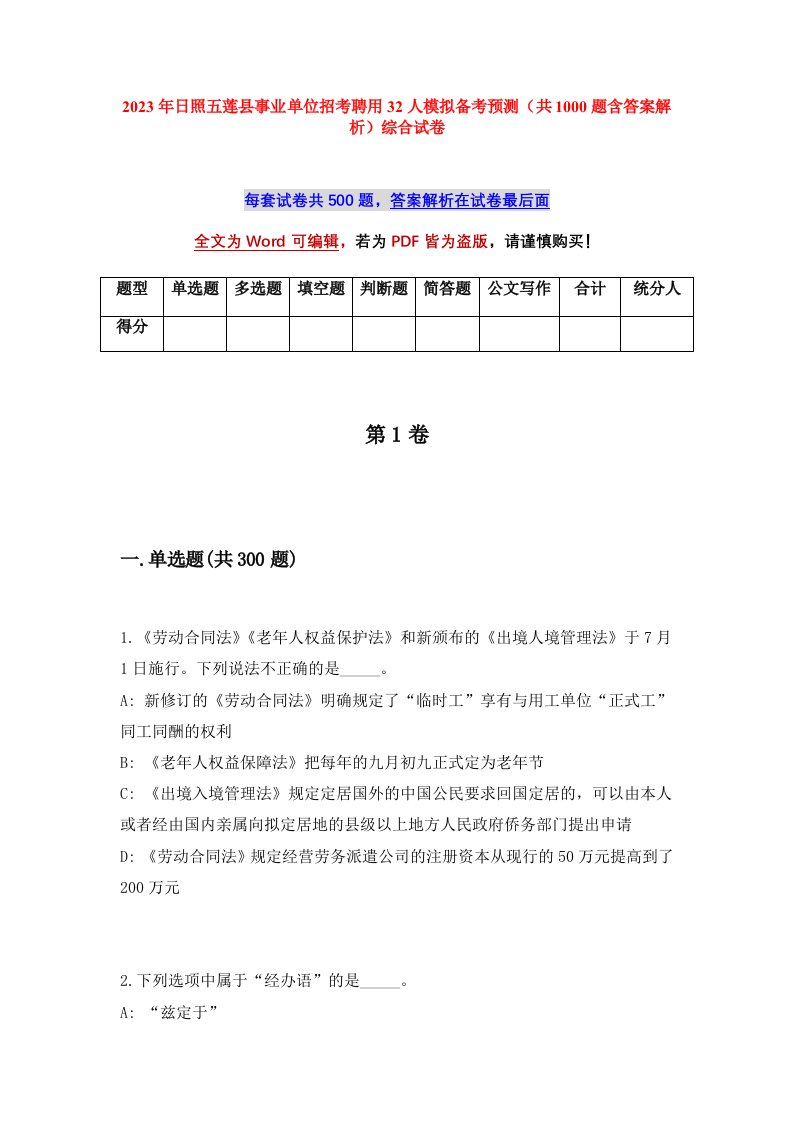 2023年日照五莲县事业单位招考聘用32人模拟备考预测（共1000题含答案解析）综合试卷

每套试卷共500题，答案解析在试卷最后面

全文为Word可编辑，若为PDF皆为盗版，请谨慎购买！

| 题型 | 单选题 | 多选题 | 填空题 | 判断题 | 简答题 | 公文写作 | 合计 | 统分人 |
|---|---|---|---|---|---|---|---|---|
| 得分 | | | | | | | | |

第1卷

一.单选题(共300题)

1.《劳动合同法》《老年人权益保护法》和新颁布的《出境人境管理法》于7月1日施行。下列说法不正确的是_____。
A: 新修订的《劳动合同法》明确规定了“临时工”享有与用工单位“正式工”同工同酬的权利
B: 《老年人权益保障法》把每年的九月初九正式定为老年节
C: 《出境入境管理法》规定定居国外的中国公民要求回国定居的，可以由本人或者经由国内亲属向拟定居地的县级以上地方人民政府侨务部门提出申请
D: 《劳动合同法》规定经营劳务派遣公司的注册资本从现行的50万元提高到了200万元

2.下列选项中属于“经办语”的是_____。
A: “兹定于”